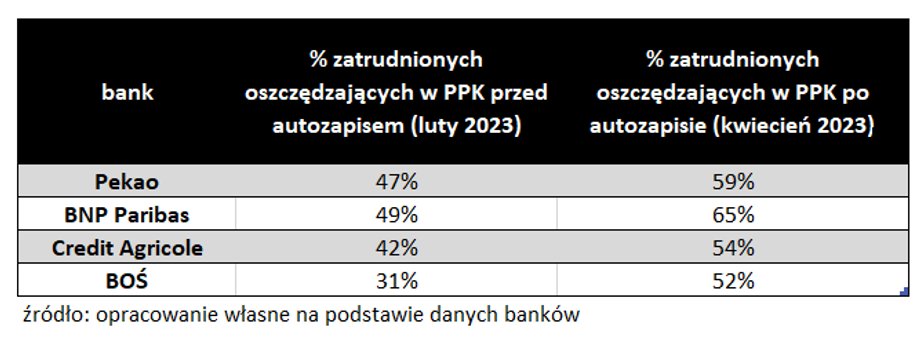 | bank | % zatrudnionych oszczędzających w PPK przed autozapisem (luty 2023) | % zatrudnionych oszczędzających w PPK po autozapisie (kwiecień 2023) |
|---|---|---|
| Pekao | 47% | 59% |
| BNP Paribas | 49% | 65% |
| Credit Agricole | 42% | 54% |
| BOŚ | 31% | 52% |

źródło: opracowanie własne na podstawie danych banków